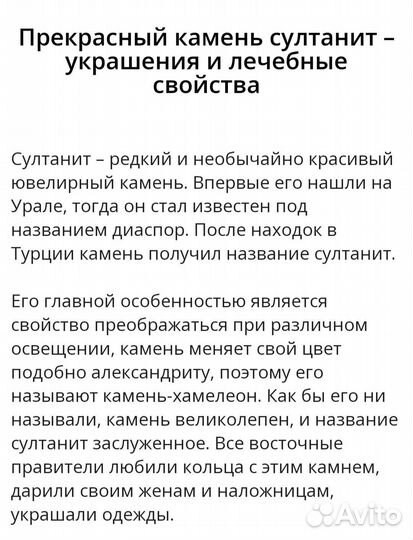 Прекрасный камень султанит – украшения и лечебные свойства

Султанит – редкий и необычайно красивый ювелирный камень. Впервые его нашли на Урале, тогда он стал известен под названием диаспор. После находок в Турции камень получил название султанит.

Его главной особенностью является свойство преображаться при различном освещении, камень меняет свой цвет подобно александриту, поэтому его называют камень-хамелеон. Как бы его ни называли, камень великолепен, и название султанит заслуженное. Все восточные правители любили кольца с этим камнем, дарили своим женам и наложницам, украшали одежды.

Avito